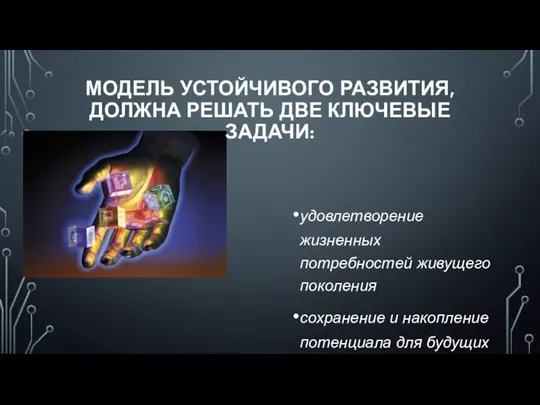 МОДЕЛЬ УСТОЙЧИВОГО РАЗВИТИЯ, ДОЛЖНА РЕШАТЬ ДВЕ КЛЮЧЕВЫЕ ЗАДАЧИ:

•удовлетворение жизненных потребностей живущего поколения

•сохранение и накопление потенциала для будущих